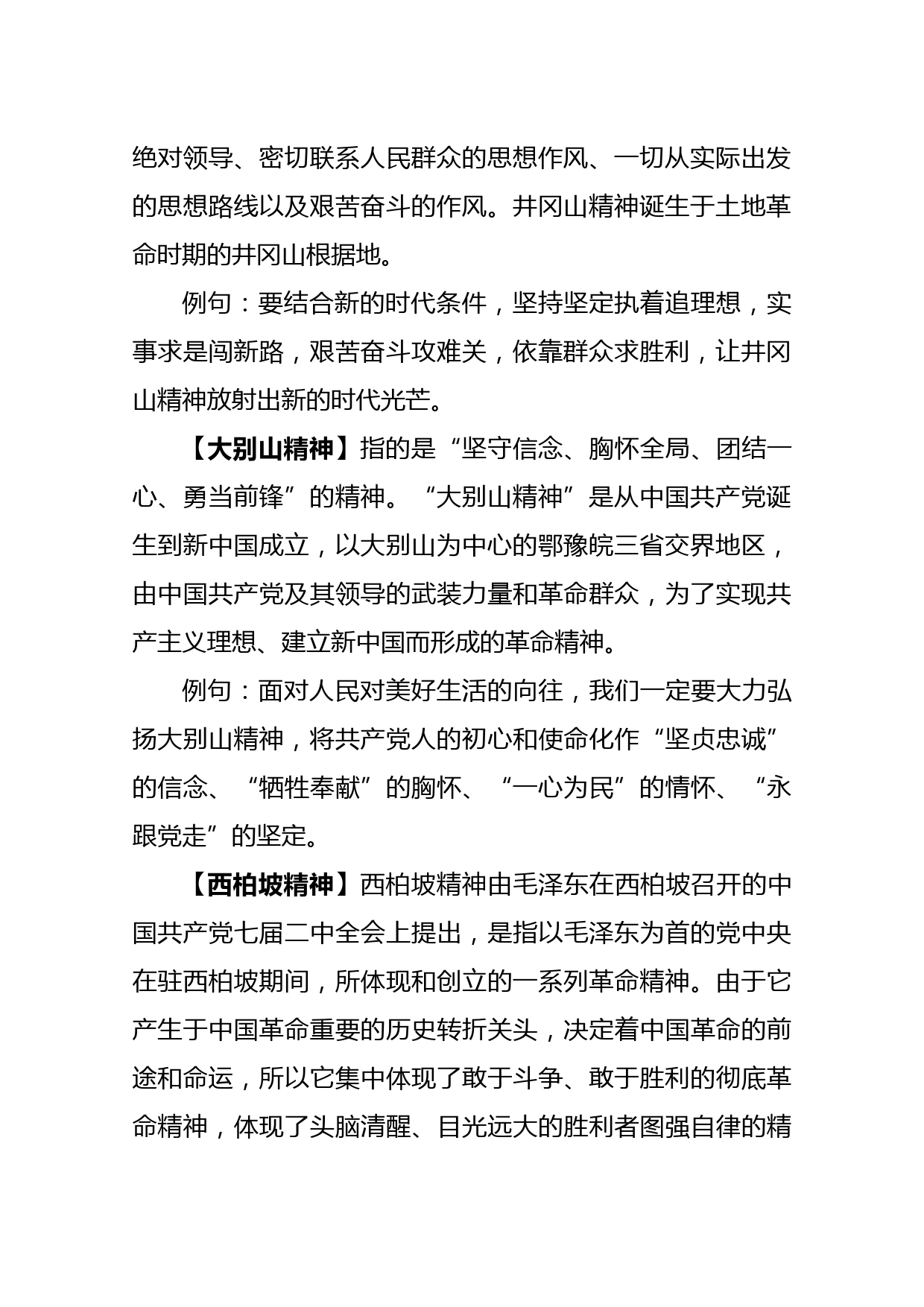 绝对领导、密切联系人民群众的思想作风、一切从实际出发的思想路线以及艰苦奋斗的作风。井冈山精神诞生于土地革命时期的井冈山根据地。

例句：要结合新的时代条件，坚持坚定执着追理想，实事求是闯新路，艰苦奋斗攻难关，依靠群众求胜利，让井冈山精神放射出新的时代光芒。

【大别山精神】指的是“坚守信念、胸怀全局、团结一心、勇当前锋”的精神。“大别山精神”是从中国共产党诞生到新中国成立，以大别山为中心的鄂豫皖三省交界地区，由中国共产党及其领导的武装力量和革命群众，为了实现共产主义理想、建立新中国而形成的革命精神。

例句：面对人民对美好生活的向往，我们一定要大力弘扬大别山精神，将共产党人的初心和使命化作“坚贞忠诚”的信念、“牺牲奉献”的胸怀、“一心为民”的情怀、“永跟党走”的坚定。

【西柏坡精神】西柏坡精神由毛泽东在西柏坡召开的中国共产党七届二中全会上提出，是指以毛泽东为首的党中央在驻西柏坡期间，所体现和创立的一系列革命精神。由于它产生于中国革命重要的历史转折关头，决定着中国革命的前途和命运，所以它集中体现了敢于斗争、敢于胜利的彻底革命精神，体现了头脑清醒、目光远大的胜利者图强自律的精